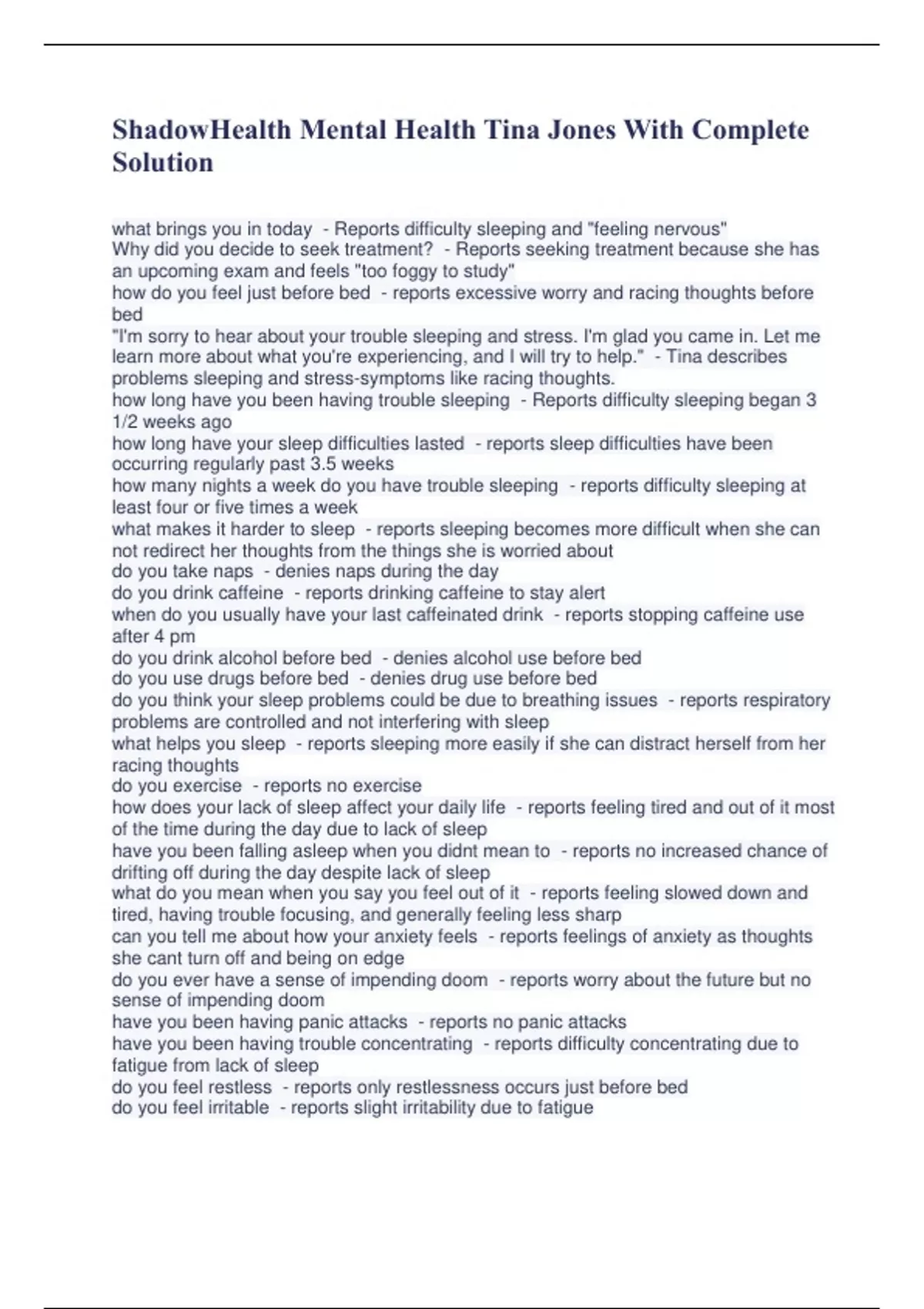 ShadowHealth Mental Health Tina Jones With Complete Solution

what brings you in today - Reports difficulty sleeping and "feeling nervous"
Why did you decide to seek treatment? - Reports seeking treatment because she has an upcoming exam and feels "too foggy to study"
how do you feel just before bed - reports excessive worry and racing thoughts before bed
"I'm sorry to hear about your trouble sleeping and stress. I'm glad you came in. Let me learn more about what you're experiencing, and I will try to help." - Tina describes problems sleeping and stress-symptoms like racing thoughts.
how long have you been having trouble sleeping - Reports difficulty sleeping began 3 1/2 weeks ago
how long have your sleep difficulties lasted - reports sleep difficulties have been occurring regularly past 3.5 weeks
how many nights a week do you have trouble sleeping - reports difficulty sleeping at least four or five times a week
what makes it harder to sleep - reports sleeping becomes more difficult when she can not redirect her thoughts from the things she is worried about
do you take naps - denies naps during the day
do you drink caffeine - reports drinking caffeine to stay alert
when do you usually have your last caffeinated drink - reports stopping caffeine use after 4 pm
do you drink alcohol before bed - denies alcohol use before bed
do you use drugs before bed - denies drug use before bed
do you think your sleep problems could be due to breathing issues - reports respiratory problems are controlled and not interfering with sleep
what helps you sleep - reports sleeping more easily if she can distract herself from her racing thoughts
do you exercise - reports no exercise
how does your lack of sleep affect your daily life - reports feeling tired and out of it most of the time during the day due to lack of sleep
have you been falling asleep when you didnt mean to - reports no increased chance of drifting off during the day despite lack of sleep
what do you mean when you say you feel out of it - reports feeling slowed down and tired, having trouble focusing, and generally feeling less sharp
can you tell me about how your anxiety feels - reports feelings of anxiety as thoughts she cant turn off and being on edge
do you ever have a sense of impending doom - reports worry about the future but no sense of impending doom
have you been having panic attacks - reports no panic attacks
have you been having trouble concentrating - reports difficulty concentrating due to fatigue from lack of sleep
do you feel restless - reports only restlessness occurs just before bed
do you feel irritable - reports slight irritability due to fatigue